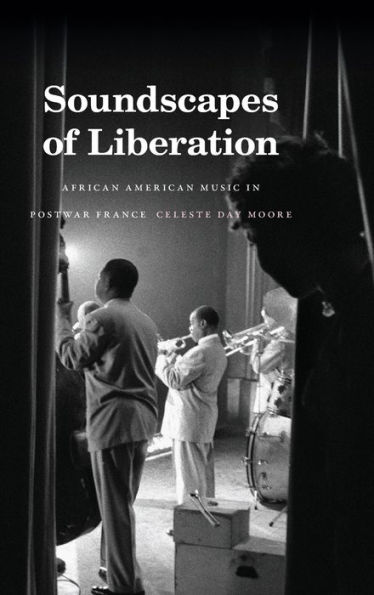 Soundscapes of Liberation

AFRICAN AMERICAN MUSIC IN POSTWAR FRANCE

CELESTE DAY MOORE